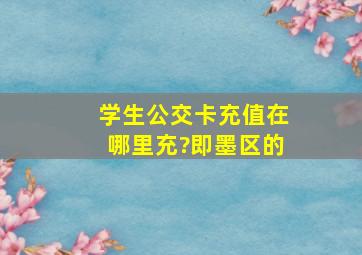 学生公交卡充值在哪里充?即墨区的